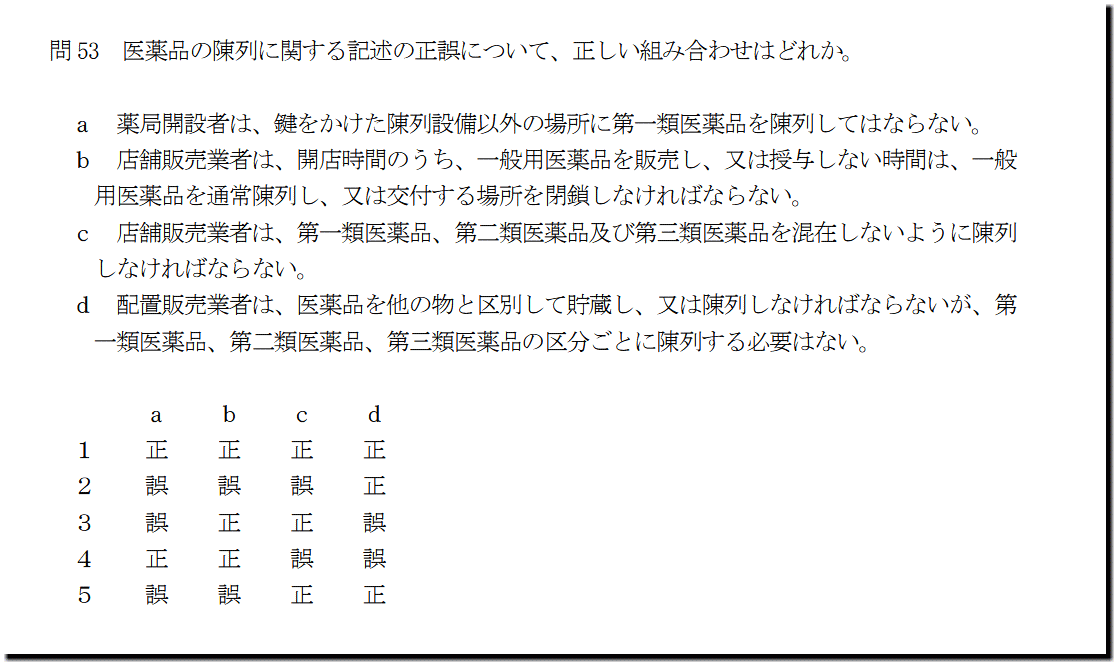 問 53　医薬品の陳列に関する記述の正誤について、正しい組み合わせはどれか。

a　薬局開設者は、鍵をかけた陳列設備以外の場所に第一類医薬品を陳列してはならない。

b　店舗販売業者は、開店時間のうち、一般用医薬品を販売し、又は授与しない時間は、一般用医薬品を通常陳列し、又は交付する場所を閉鎖しなければならない。

c　店舗販売業者は、第一類医薬品、第二類医薬品及び第三類医薬品を混在しないように陳列しなければならない。

d　配置販売業者は、医薬品を他の物と区別して貯蔵し、又は陳列しなければならないが、第一類医薬品、第二類医薬品、第三類医薬品の区分ごとに陳列する必要はない。

|  | a | b | c | d |
|---|---|---|---|---|
| 1 | 正 | 正 | 正 | 正 |
| 2 | 誤 | 誤 | 誤 | 正 |
| 3 | 誤 | 正 | 正 | 誤 |
| 4 | 正 | 正 | 誤 | 誤 |
| 5 | 誤 | 誤 | 正 | 正 |